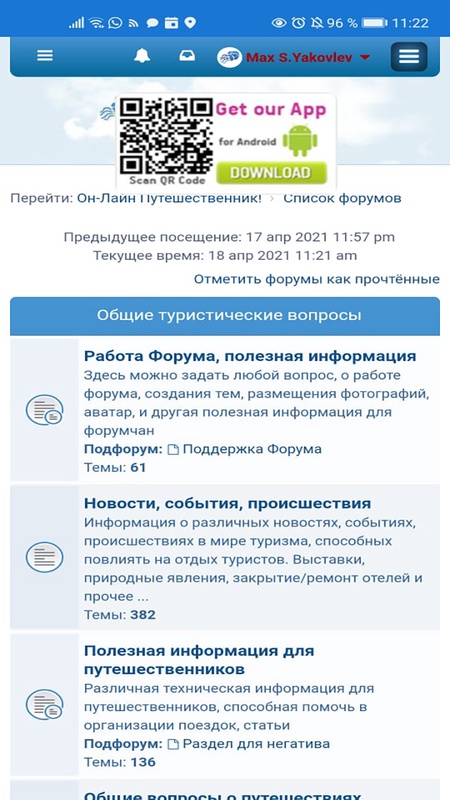 96 % 11:22

Max S.Yakovlev

Get our App
for Android
Scan QR Code
DOWNLOAD

Перейти: Он-Лайн Путешественник! › Список форумов

Предыдущее посещение: 17 апр 2021 11:57 pm
Текущее время: 18 апр 2021 11:21 am

Отметить форумы как прочтённые

Общие туристические вопросы

Работа Форума, полезная информация
Здесь можно задать любой вопрос, о работе форума, создания тем, размещения фотографий, аватар, и другая полезная информация для форумчан
Подфорум: Поддержка Форума
Темы: 61

Новости, события, происшествия
Информация о различных новостях, событиях, происшествиях в мире туризма, способных повлиять на отдых туристов. Выставки, природные явления, закрытие/ремонт отелей и прочее ...
Темы: 382

Полезная информация для путешественников
Различная техническая информация для путешественников, способная помочь в организации поездок, статьи
Подфорум: Раздел для негатива
Темы: 136

Общие вопросы о путешествиях